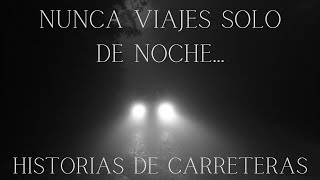 NUNCA VIAJES SOLO DE NOCHE...

HISTORIAS DE CARRETERAS